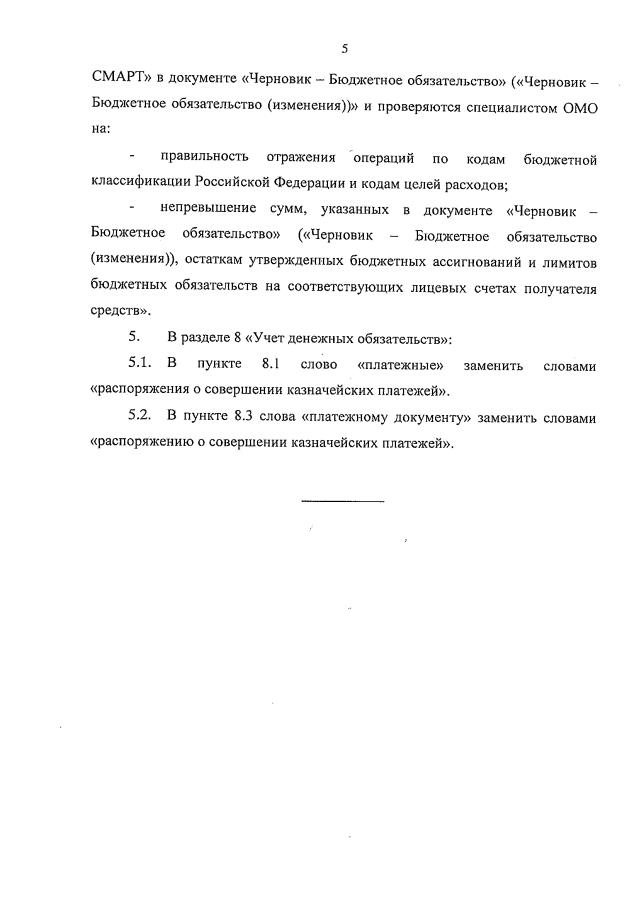 5

СМАРТ» в документе «Черновик – Бюджетное обязательство» («Черновик – Бюджетное обязательство (изменения))» и проверяются специалистом ОМО на:

- правильность отражения операций по кодам бюджетной классификации Российской Федерации и кодам целей расходов;

- непревышение сумм, указанных в документе «Черновик – Бюджетное обязательство» («Черновик – Бюджетное обязательство (изменения)), остаткам утвержденных бюджетных ассигнований и лимитов бюджетных обязательств на соответствующих лицевых счетах получателя средств».

5. В разделе 8 «Учет денежных обязательств»:

5.1. В пункте 8.1 слово «платежные» заменить словами «распоряжения о совершении казначейских платежей».

5.2. В пункте 8.3 слова «платежному документу» заменить словами «распоряжению о совершении казначейских платежей».